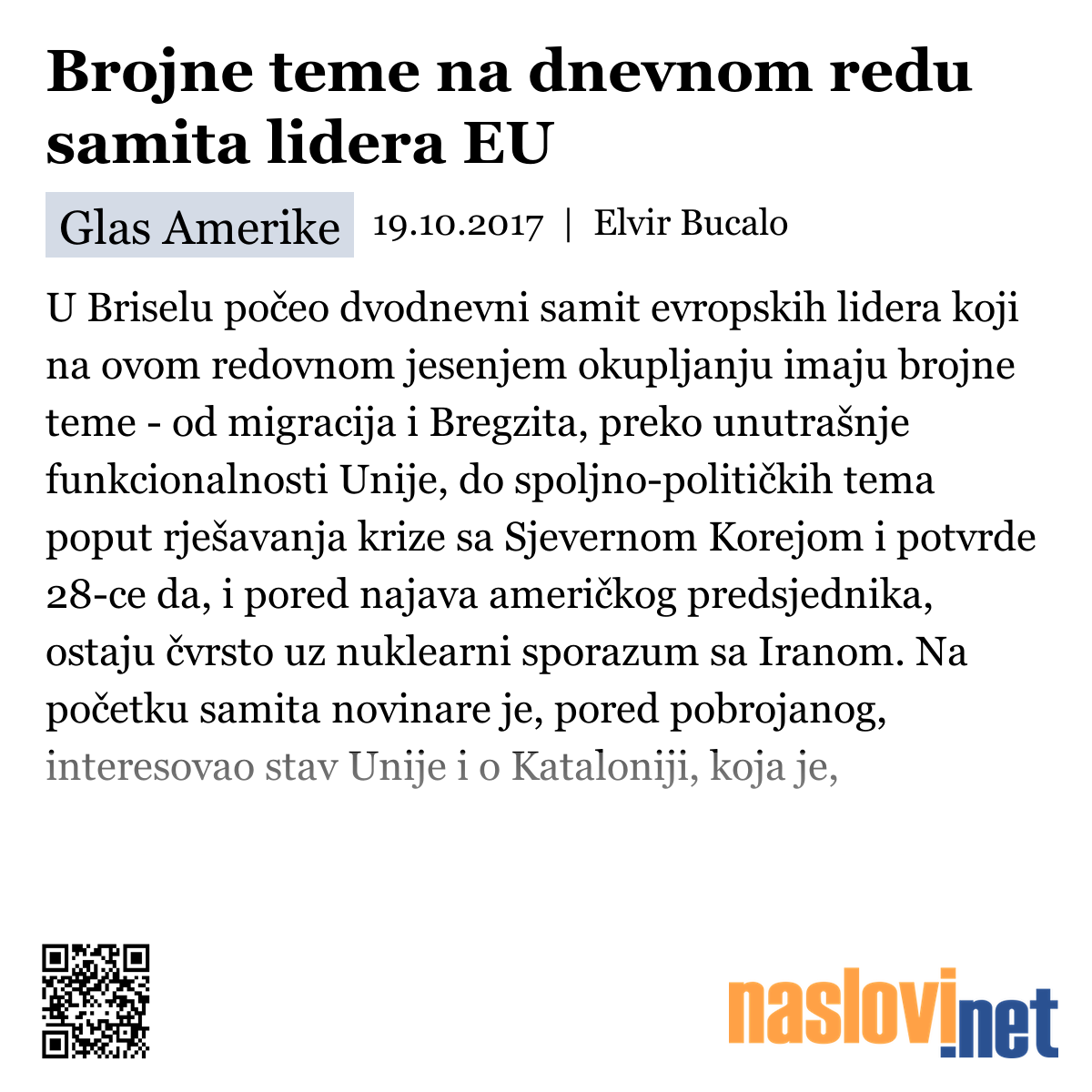 Brojne teme na dnevnom redu samita lidera EU

Glas Amerike 19.10.2017 | Elvir Bucalo

U Briselu počeo dvodnevni samit evropskih lidera koji na ovom redovnom jesenjem okupljanju imaju brojne teme - od migracija i Bregzita, preko unutrašnje funkcionalnosti Unije, do spoljno-političkih tema poput rješavanja krize sa Sjevernom Korejom i potvrde 28-ce da, i pored najava američkog predsjednika, ostaju čvrsto uz nuklearni sporazum sa Iranom. Na početku samita novinare je, pored pobrojanog, interesovao stav Unije i o Kataloniji, koja je,

naslovi.net